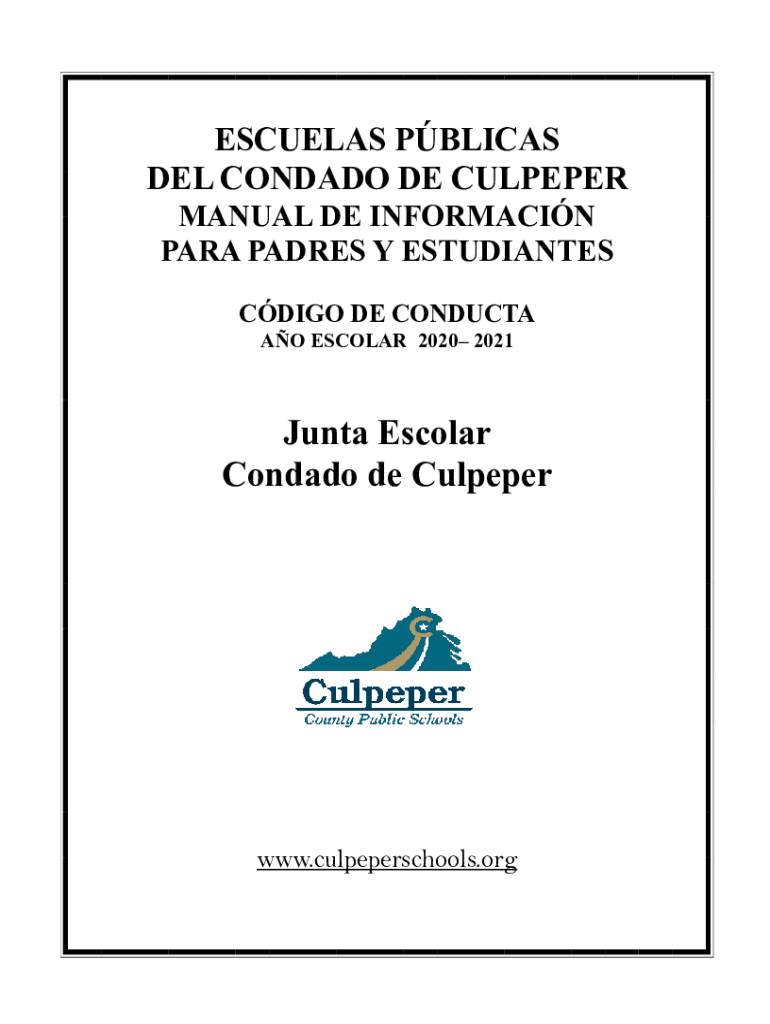 ESCUELAS PÚBLICAS
DEL CONDADO DE CULPEPER
MANUAL DE INFORMACIÓN
PARA PADRES Y ESTUDIANTES

CÓDIGO DE CONDUCTA
AÑO ESCOLAR 2020– 2021

Junta Escolar
Condado de Culpeper

Culpeper
County Public Schools

www.culpeperschools.org